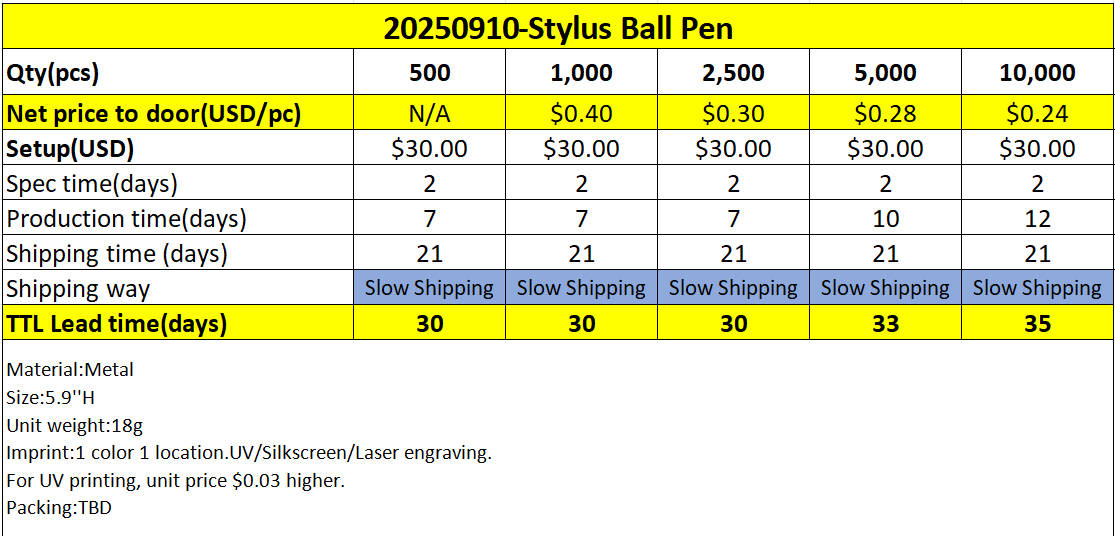 20250910-Stylus Ball Pen

| Qty(pcs) | 500 | 1,000 | 2,500 | 5,000 | 10,000 |
|---|---|---|---|---|---|
| Net price to door(USD/pc) | N/A | \$0.40 | \$0.30 | \$0.28 | \$0.24 |
| Setup(USD) | \$30.00 | \$30.00 | \$30.00 | \$30.00 | \$30.00 |
| Spec time(days) | 2 | 2 | 2 | 2 | 2 |
| Production time(days) | 7 | 7 | 7 | 10 | 12 |
| Shipping time (days) | 21 | 21 | 21 | 21 | 21 |
| Shipping way | Slow Shipping | Slow Shipping | Slow Shipping | Slow Shipping | Slow Shipping |
| TTL Lead time(days) | 30 | 30 | 30 | 33 | 35 |

Material:Metal
Size:5.9''H
Unit weight:18g
Imprint:1 color 1 location.UV/Silkscreen/Laser engraving.
For UV printing, unit price \$0.03 higher.
Packing:TBD